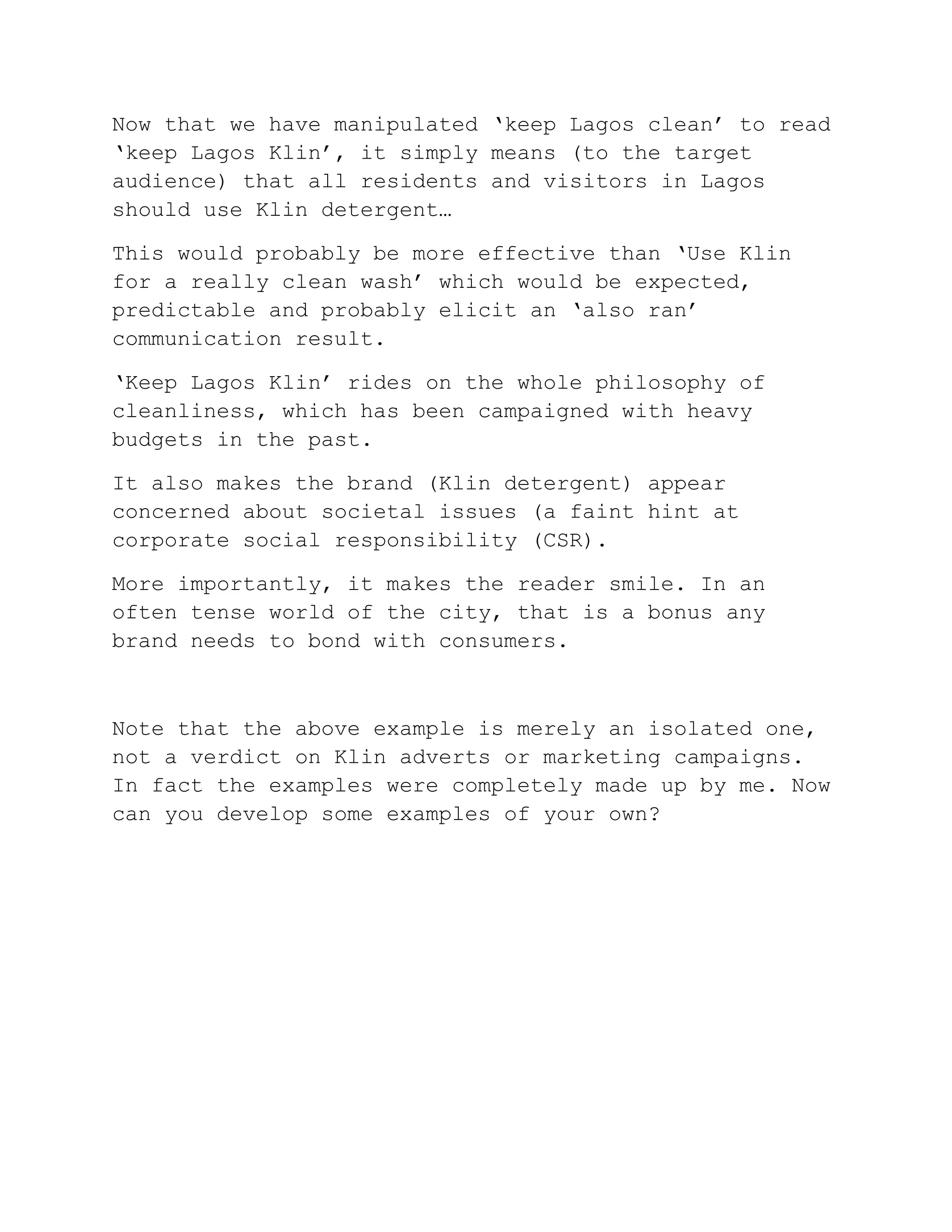 Now that we have manipulated ‘keep Lagos clean’ to read ‘keep Lagos Klin’, it simply means (to the target audience) that all residents and visitors in Lagos should use Klin detergent…

This would probably be more effective than ‘Use Klin for a really clean wash’ which would be expected, predictable and probably elicit an ‘also ran’ communication result.

‘Keep Lagos Klin’ rides on the whole philosophy of cleanliness, which has been campaigned with heavy budgets in the past.

It also makes the brand (Klin detergent) appear concerned about societal issues (a faint hint at corporate social responsibility (CSR).

More importantly, it makes the reader smile. In an often tense world of the city, that is a bonus any brand needs to bond with consumers.

Note that the above example is merely an isolated one, not a verdict on Klin adverts or marketing campaigns. In fact the examples were completely made up by me. Now can you develop some examples of your own?